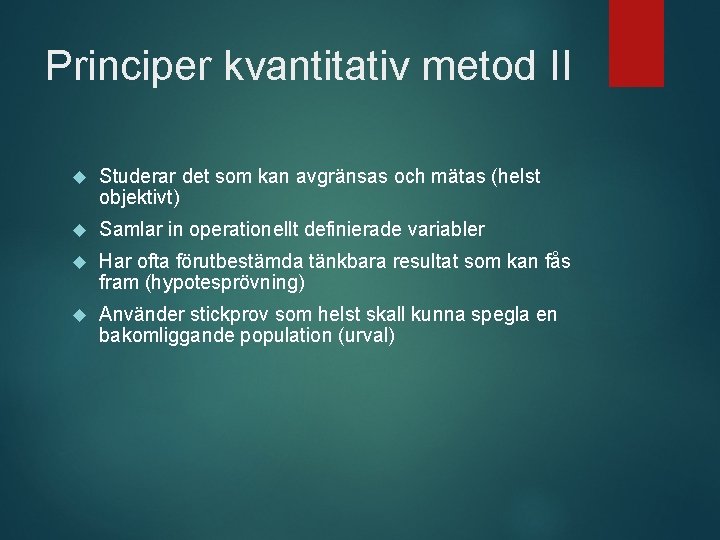 Principer kvantitativ metod II

Studerar det som kan avgränsas och mätas (helst objektivt)

Samlar in operationellt definierade variabler

Har ofta förutbestämda tänkbara resultat som kan fås fram (hypotesprövning)

Använder stickprov som helst skall kunna spegla en bakomliggande population (urval)